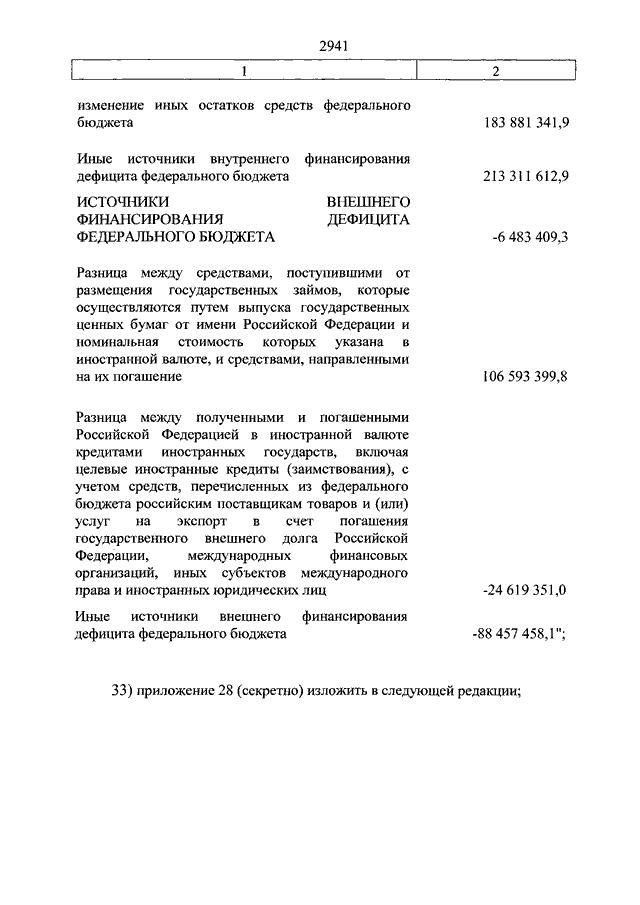 2941

| 1 | 2 |
|---|---|
| изменение иных остатков средств федерального бюджета | 183 881 341,9 |
| Иные источники внутреннего финансирования дефицита федерального бюджета | 213 311 612,9 |
| ИСТОЧНИКИ ВНЕШНЕГО ФИНАНСИРОВАНИЯ ДЕФИЦИТА ФЕДЕРАЛЬНОГО БЮДЖЕТА | -6 483 409,3 |
| Разница между средствами, поступившими от размещения государственных займов, которые осуществляются путем выпуска государственных ценных бумаг от имени Российской Федерации и номинальная стоимость которых указана в иностранной валюте, и средствами, направленными на их погашение | 106 593 399,8 |
| Разница между полученными и погашенными Российской Федерацией в иностранной валюте кредитами иностранных государств, включая целевые иностранные кредиты (заимствования), с учетом средств, перечисленных из федерального бюджета российским поставщикам товаров и (или) услуг на экспорт в счет погашения государственного внешнего долга Российской Федерации, международных финансовых организаций, иных субъектов международного права и иностранных юридических лиц | -24 619 351,0 |
| Иные источники внешнего финансирования дефицита федерального бюджета | -88 457 458,1"; |

33) приложение 28 (секретно) изложить в следующей редакции;